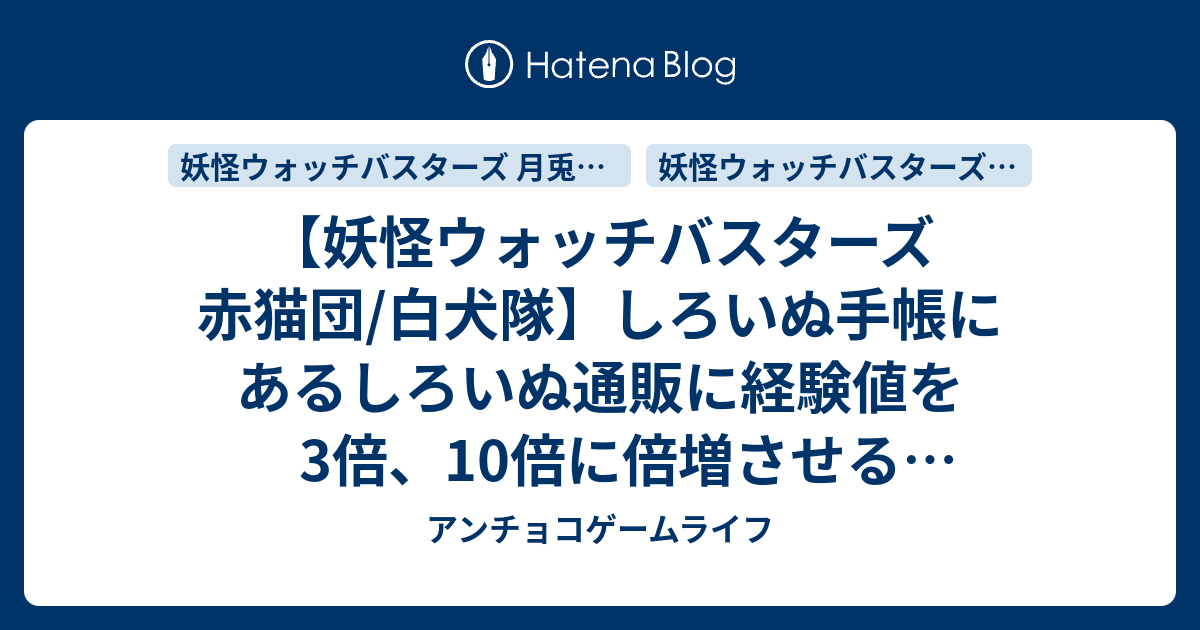 Hatena Blog

妖怪ウォッチバスターズ 月兎…

妖怪ウォッチバスターズ…

【妖怪ウォッチバスターズ 赤猫団/白犬隊】しろいぬ手帳にあるしろいぬ通販に経験値を3倍、10倍に倍増させる…

アンチョコゲームライフ